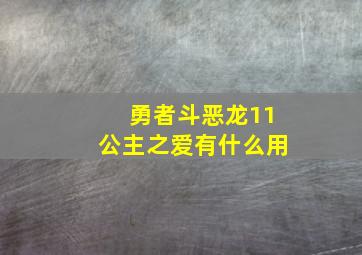 勇者斗恶龙11
公主之爱有什么用